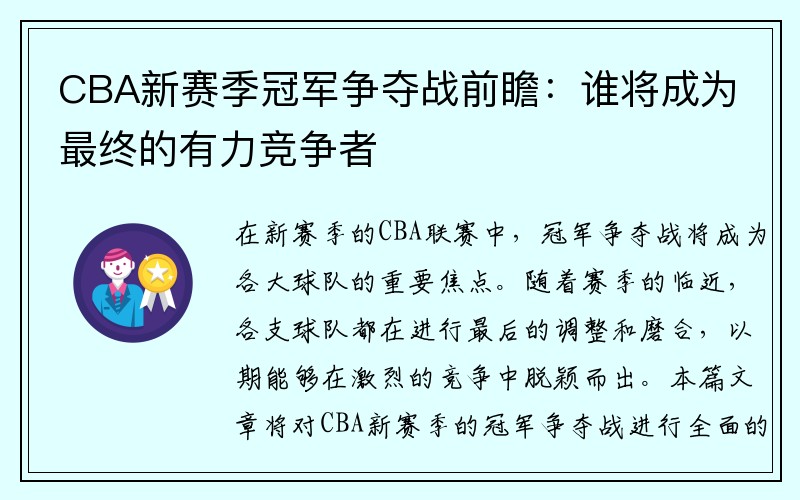 CBA新赛季冠军争夺战前瞻：谁将成为最终的有力竞争者

在新赛季的CBA联赛中，冠军争夺战将成为各大球队的重要焦点。随着赛季的临近，各支球队都在进行最后的调整和磨合，以期能够在激烈的竞争中脱颖而出。本篇文章将对CBA新赛季的冠军争夺战进行全面的